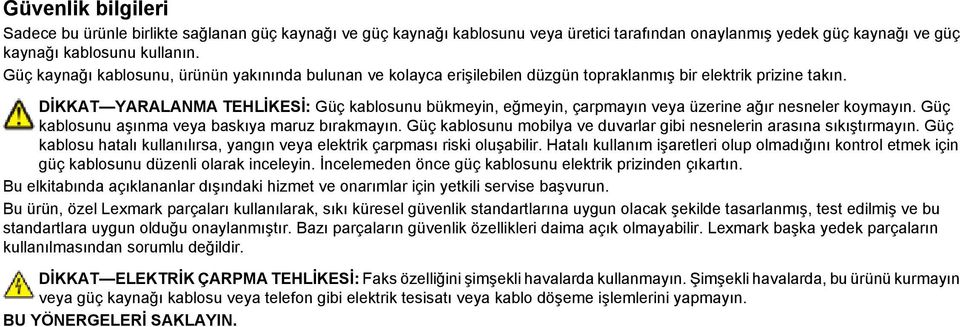 Güvenlik bilgileri

Sadece bu ürünle birlikte sağlanan güç kaynağı ve güç kaynağı kablosunu veya üretici tarafından onaylanmış yedek güç kaynağı ve güç kaynağı kablosunu kullanın.

Güç kaynağı kablosunu, ürünün yakınında bulunan ve kolayca erişilebilen düzgün topraklanmış bir elektrik prizine takın.

DİKKAT—YARALANMA TEHLİKESİ: Güç kablosunu bükmeyin, eğmeyin, çarpmayın veya üzerine ağır nesneler koymayın. Güç kablosunu aşınma veya baskıya maruz bırakmayın. Güç kablosunu mobilya ve duvarlar gibi nesnelerin arasına sıkıştırmayın. Güç kablosu hatalı kullanılırsa, yangın veya elektrik çarpması riski oluşabilir. Hatalı kullanım işaretleri olup olmadığını kontrol etmek için güç kablosunu düzenli olarak inceleyin. İncelemeden önce güç kablosunu elektrik prizinden çıkartın.

Bu elkitabında açıklananlar dışındaki hizmet ve onarımlar için yetkili servise başvurun.

Bu ürün, özel Lexmark parçaları kullanılarak, sıkı küresel güvenlik standartlarına uygun olacak şekilde tasarlanmış, test edilmiş ve bu standartlara uygun olduğu onaylanmıştır. Bazı parçaların güvenlik özellikleri daima açık olmayabilir. Lexmark başka yedek parçaların kullanılmasından sorumlu değildir.

DİKKAT—ELEKTRİK ÇARPMA TEHLİKESİ: Faks özelliğini şimşekli havalarda kullanmayın. Şimşekli havalarda, bu ürünü kurmayın veya güç kaynağı kablosu veya telefon gibi elektrik tesisatı veya kablo döşeme işlemlerini yapmayın.

BU YÖNERGELERİ SAKLAYIN.